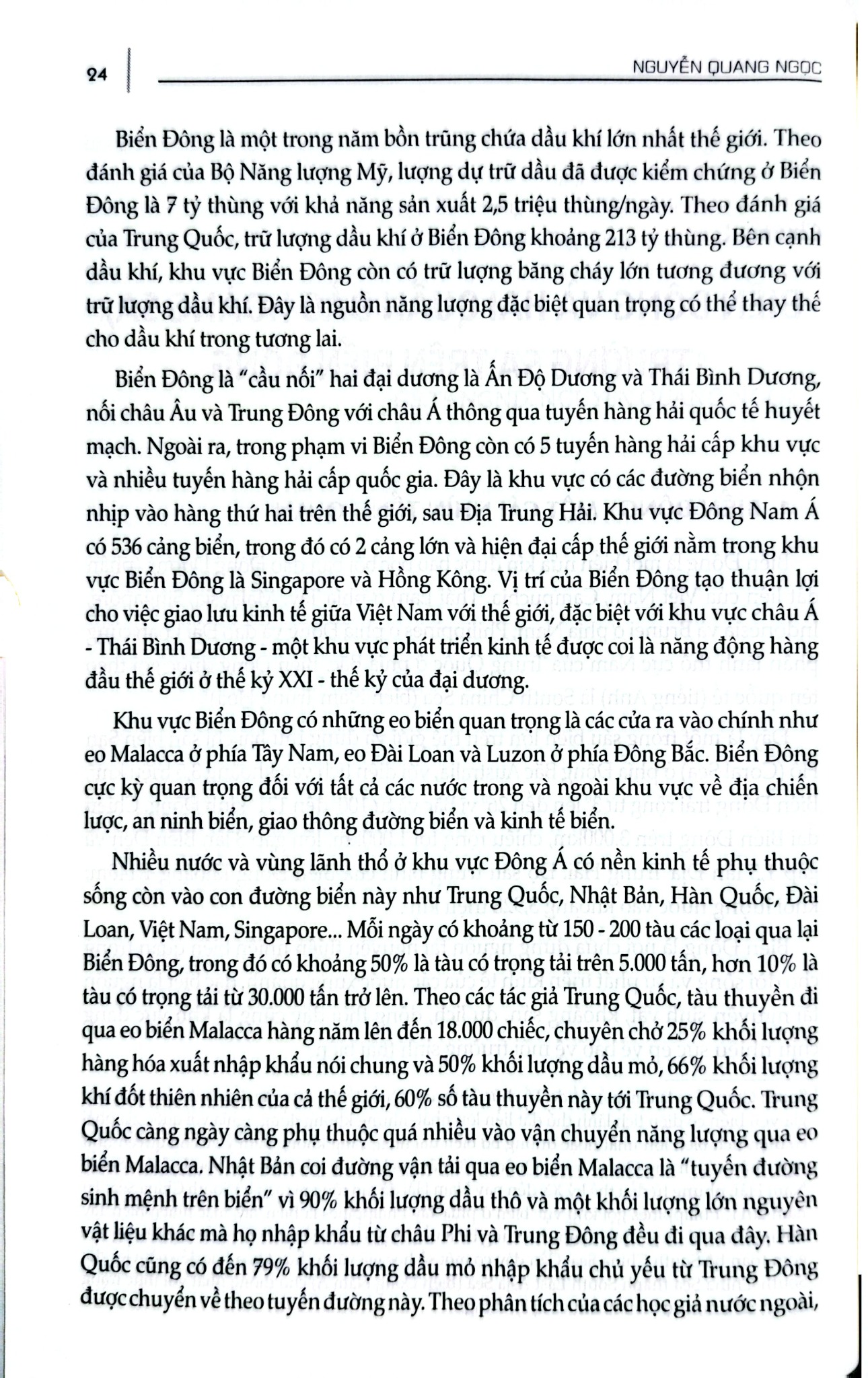 24

NGUYỄN QUANG NGỌC

Biển Đông là một trong năm bồn trũng chứa dầu khí lớn nhất thế giới. Theo đánh giá của Bộ Năng lượng Mỹ, lượng dự trữ dầu đã được kiểm chứng ở Biển Đông là 7 tỷ thùng với khả năng sản xuất 2,5 triệu thùng/ngày. Theo đánh giá của Trung Quốc, trữ lượng dầu khí ở Biển Đông khoảng 213 tỷ thùng. Bên cạnh dầu khí, khu vực Biển Đông còn có trữ lượng băng cháy lớn tương đương với trữ lượng dầu khí. Đây là nguồn năng lượng đặc biệt quan trọng có thể thay thế cho dầu khí trong tương lai.

Biển Đông là "cầu nối" hai đại dương là Ấn Độ Dương và Thái Bình Dương, nối châu Âu và Trung Đông với châu Á thông qua tuyến hàng hải quốc tế huyết mạch. Ngoài ra, trong phạm vi Biển Đông còn có 5 tuyến hàng hải cấp khu vực và nhiều tuyến hàng hải cấp quốc gia. Đây là khu vực có các đường biển nhộn nhịp vào hàng thứ hai trên thế giới, sau Địa Trung Hải. Khu vực Đông Nam Á có 536 cảng biển, trong đó có 2 cảng lớn và hiện đại cấp thế giới nằm trong khu vực Biển Đông là Singapore và Hồng Kông. Vị trí của Biển Đông tạo thuận lợi cho việc giao lưu kinh tế giữa Việt Nam với thế giới, đặc biệt với khu vực châu Á - Thái Bình Dương - một khu vực phát triển kinh tế được coi là năng động hàng đầu thế giới ở thế kỷ XXI - thế kỷ của đại dương.

Khu vực Biển Đông có những eo biển quan trọng là các cửa ra vào chính như eo Malacca ở phía Tây Nam, eo Đài Loan và Luzon ở phía Đông Bắc. Biển Đông cực kỳ quan trọng đối với tất cả các nước trong và ngoài khu vực về địa chiến lược, an ninh biển, giao thông đường biển và kinh tế biển.

Nhiều nước và vùng lãnh thổ ở khu vực Đông Á có nền kinh tế phụ thuộc sống còn vào con đường biển này như Trung Quốc, Nhật Bản, Hàn Quốc, Đài Loan, Việt Nam, Singapore... Mỗi ngày có khoảng từ 150 - 200 tàu các loại qua lại Biển Đông, trong đó có khoảng 50% là tàu có trọng tải trên 5.000 tấn, hơn 10% là tàu có trọng tải từ 30.000 tấn trở lên. Theo các tác giả Trung Quốc, tàu thuyền đi qua eo biển Malacca hàng năm lên đến 18.000 chiếc, chuyên chở 25% khối lượng hàng hóa xuất nhập khẩu nói chung và 50% khối lượng dầu mỏ, 66% khối lượng khí đốt thiên nhiên của cả thế giới, 60% số tàu thuyền này tới Trung Quốc. Trung Quốc càng ngày càng phụ thuộc quá nhiều vào vận chuyển năng lượng qua eo biển Malacca. Nhật Bản coi đường vận tải qua eo biển Malacca là "tuyến đường sinh mệnh trên biển" vì 90% khối lượng dầu thô và một khối lượng lớn nguyên vật liệu khác mà họ nhập khẩu từ châu Phi và Trung Đông đều đi qua đây. Hàn Quốc cũng có đến 79% khối lượng dầu mỏ nhập khẩu chủ yếu từ Trung Đông được chuyển về theo tuyến đường này. Theo phân tích của các học giả nước ngoài,